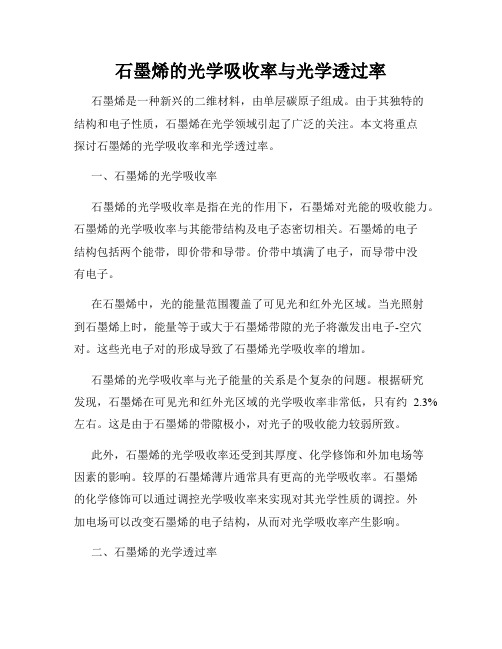 石墨烯的光学吸收率与光学透过率

石墨烯是一种新兴的二维材料，由单层碳原子组成。由于其独特的结构和电子性质，石墨烯在光学领域引起了广泛的关注。本文将重点探讨石墨烯的光学吸收率和光学透过率。

一、石墨烯的光学吸收率

石墨烯的光学吸收率是指在光的作用下，石墨烯对光能的吸收能力。石墨烯的光学吸收率与其能带结构及电子态密切相关。石墨烯的电子结构包括两个能带，即价带和导带。价带中填满了电子，而导带中没有电子。

在石墨烯中，光的能量范围覆盖了可见光和红外光区域。当光照射到石墨烯上时，能量等于或大于石墨烯带隙的光子将激发出电子-空穴对。这些光电子对的形成导致了石墨烯光学吸收率的增加。

石墨烯的光学吸收率与光子能量的关系是个复杂的问题。根据研究发现，石墨烯在可见光和红外光区域的光学吸收率非常低，只有约 2.3%左右。这是由于石墨烯的带隙极小，对光子的吸收能力较弱所致。

此外，石墨烯的光学吸收率还受到其厚度、化学修饰和外加电场等因素的影响。较厚的石墨烯薄片通常具有更高的光学吸收率。石墨烯的化学修饰可以通过调控光学吸收率来实现对其光学性质的调控。外加电场可以改变石墨烯的电子结构，从而对光学吸收率产生影响。

二、石墨烯的光学透过率